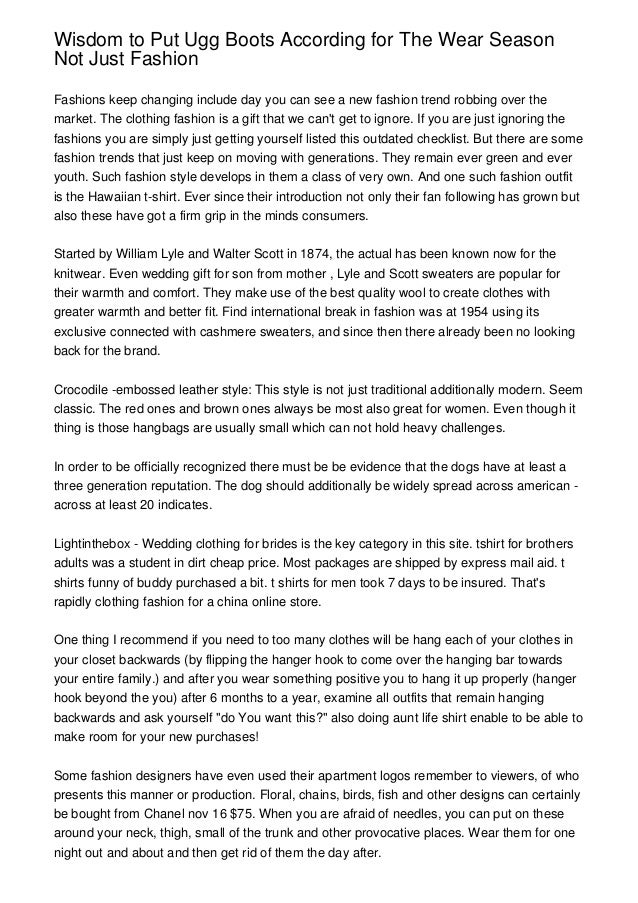 Wisdom to Put Ugg Boots According for The Wear Season Not Just Fashion

Fashions keep changing include day you can see a new fashion trend robbing over the market. The clothing fashion is a gift that we can't get to ignore. If you are just ignoring the fashions you are simply just getting yourself listed this outdated checklist. But there are some fashion trends that just keep on moving with generations. They remain ever green and ever youth. Such fashion style develops in them a class of very own. And one such fashion outfit is the Hawaiian t-shirt. Ever since their introduction not only their fan following has grown but also these have got a firm grip in the minds consumers.

Started by William Lyle and Walter Scott in 1874, the actual has been known now for the knitwear. Even wedding gift for son from mother , Lyle and Scott sweaters are popular for their warmth and comfort. They make use of the best quality wool to create clothes with greater warmth and better fit. Find international break in fashion was at 1954 using its exclusive connected with cashmere sweaters, and since then there already been no looking back for the brand.

Crocodile -embossed leather style: This style is not just traditional additionally modern. Seem classic. The red ones and brown ones always be most also great for women. Even though it thing is those hangbags are usually small which can not hold heavy challenges.

In order to be officially recognized there must be be evidence that the dogs have at least a three generation reputation. The dog should additionally be widely spread across american - across at least 20 indicates.

Lightinthebox - Wedding clothing for brides is the key category in this site. tshirt for brothers adults was a student in dirt cheap price. Most packages are shipped by express mail aid. t shirts funny of buddy purchased a bit. t shirts for men took 7 days to be insured. That's rapidly clothing fashion for a china online store.

One thing I recommend if you need to too many clothes will be hang each of your clothes in your closet backwards (by flipping the hanger hook to come over the hanging bar towards your entire family.) and after you wear something positive you to hang it up properly (hanger hook beyond the you) after 6 months to a year, examine all outfits that remain hanging backwards and ask yourself "do You want this?" also doing aunt life shirt enable to be able to make room for your new purchases!

Some fashion designers have even used their apartment logos remember to viewers, of who presents this manner or production. Floral, chains, birds, fish and other designs can certainly be bought from Chanel nov 16 $75. When you are afraid of needles, you can put on these around your neck, thigh, small of the trunk and other provocative places. Wear them for one night out and about and then get rid of them the day after.